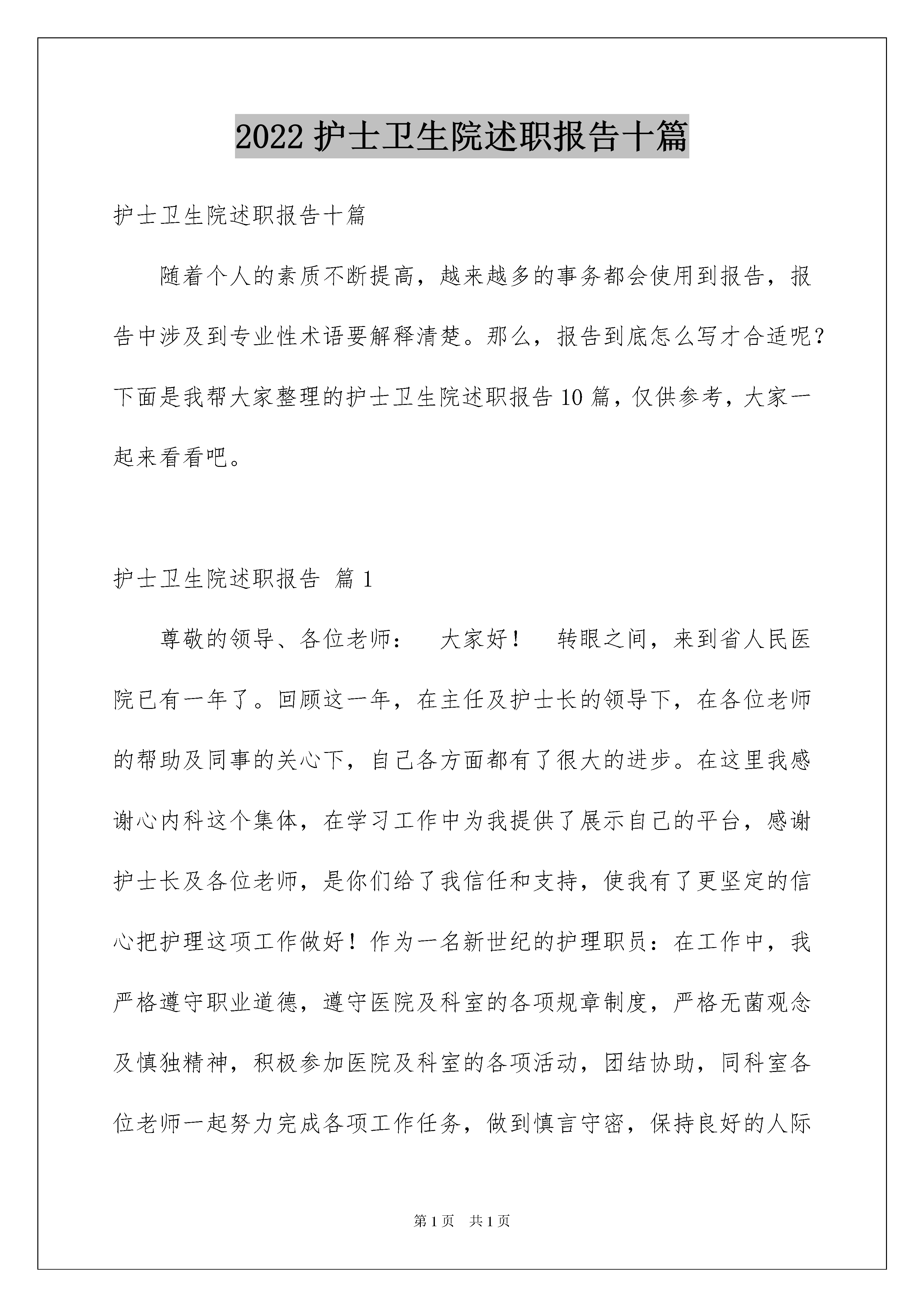 2022 护士卫生院述职报告十篇

护士卫生院述职报告十篇

随着个人的素质不断提高，越来越多的事务都会使用到报告，报告中涉及到专业性术语要解释清楚。那么，报告到底怎么写才合适呢？下面是我帮大家整理的护士卫生院述职报告 10 篇，仅供参考，大家一起来看看吧。

护士卫生院述职报告 篇 1

尊敬的领导、各位老师： 大家好！ 转眼之间，来到省人民医院已有一年了。回顾这一年，在主任及护士长的领导下，在各位老师的帮助及同事的关心下，自己各方面都有了很大的进步。在这里我感谢心内科这个集体，在学习工作中为我提供了展示自己的平台，感谢护士长及各位老师，是你们给了我信任和支持，使我有了更坚定的信心把护理这项工作做好！作为一名新世纪的护理职员：在工作中，我严格遵守职业道德，遵守医院及科室的各项规章制度，严格无菌观念及慎独精神，积极参加医院及科室的各项活动，团结协助，同科室各位老师一起努力完成各项工作任务，做到慎言守密，保持良好的人际

第 1 页 共 1 页